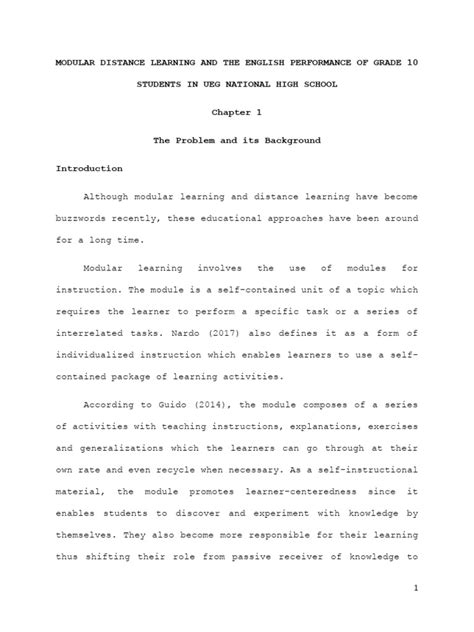 MODULAR DISTANCE LEARNING AND THE ENGLISH PERFORMANCE OF GRADE 10 STUDENTS IN UEG NATIONAL HIGH SCHOOL

Chapter 1

The Problem and its Background

Introduction

Although modular learning and distance learning have become buzzwords recently, these educational approaches have been around for a long time.

Modular learning involves the use of modules for instruction. The module is a self-contained unit of a topic which requires the learner to perform a specific task or a series of interrelated tasks. Nardo (2017) also defines it as a form of individualized instruction which enables learners to use a self-contained package of learning activities.

According to Guido (2014), the module composes of a series of activities with teaching instructions, explanations, exercises and generalizations which the learners can go through at their own rate and even recycle when necessary. As a self-instructional material, the module promotes learner-centeredness since it enables students to discover and experiment with knowledge by themselves. They also become more responsible for their learning thus shifting their role from passive receiver of knowledge to

1